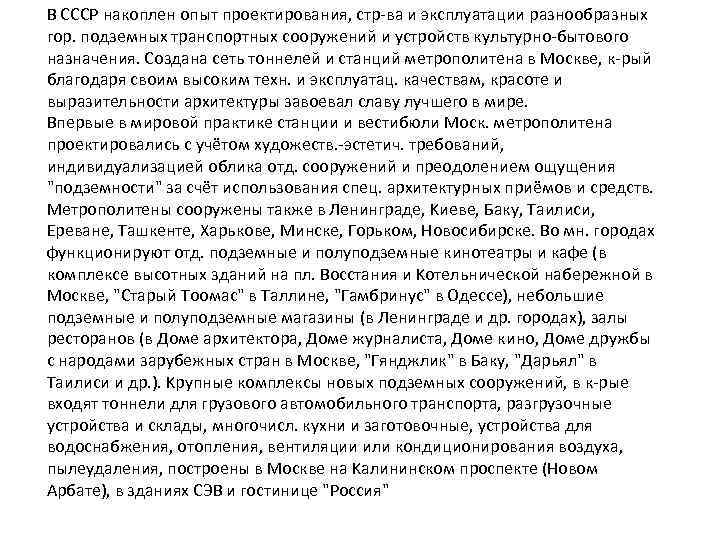 В СССР накоплен опыт проектирования, стр-ва и эксплуатации разнообразных гор. подземных транспортных сооружений и устройств культурно-бытового назначения. Создана сеть тоннелей и станций метрополитена в Москве, к-рый благодаря своим высоким техн. и эксплуатац. качествам, красоте и выразительности архитектуры завоевал славу лучшего в мире.
Впервые в мировой практике станции и вестибюли Моск. метрополитена проектировались с учётом художеств.-эстетич. требований, индивидуализацией облика отд. сооружений и преодолением ощущения "подземности" за счёт использования спец. архитектурных приёмов и средств. Метрополитены сооружены также в Ленинграде, Киеве, Баку, Таилиси, Ереване, Ташкенте, Харькове, Минске, Горьком, Новосибирске. Во мн. городах функционируют отд. подземные и полуподземные кинотеатры и кафе (в комплексе высотных зданий на пл. Восстания и Котельнической набережной в Москве, "Старый Тоомас" в Таллине, "Гамбринус" в Одессе), небольшие подземные и полуподземные магазины (в Ленинграде и др. городах), залы ресторанов (в Доме архитектора, Доме журналиста, Доме кино, Доме дружбы с народами зарубежных стран в Москве, "Гянджлик" в Баку, "Дарьял" в Таилиси и др.). Крупные комплексы новых подземных сооружений, в к-рые входят тоннели для грузового автомобильного транспорта, разгрузочные устройства и склады, многочисл. кухни и заготовочные, устройства для водоснабжения, отопления, вентиляции или кондиционирования воздуха, пылеудаления, построены в Москве на Калининском проспекте (Новом Арбате), в зданиях СЭВ и гостинице "Россия"